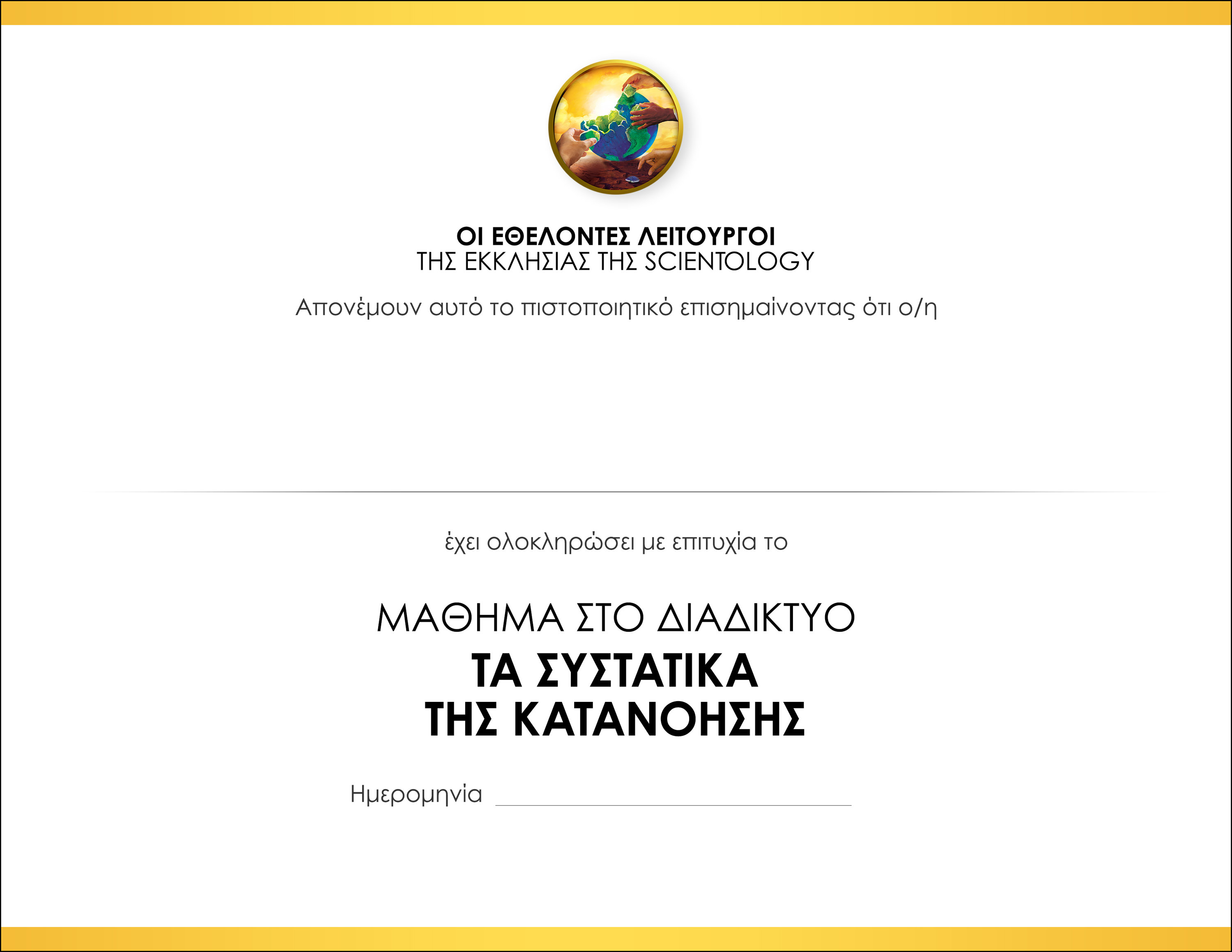 ΟΙ ΕΘΕΛΟΝΤΕΣ ΛΕΙΤΟΥΡΓΟΙ
ΤΗΣ ΕΚΚΛΗΣΙΑΣ ΤΗΣ SCIENTOLOGY

Απονέμουν αυτό το πιστοποιητικό επισημαίνοντας ότι ο/η

έχει ολοκληρώσει με επιτυχία το

ΜΑΘΗΜΑ ΣΤΟ ΔΙΑΔΙΚΤΥΟ
ΤΑ ΣΥΣΤΑΤΙΚΑ
ΤΗΣ ΚΑΤΑΝΟΗΣΗΣ

Ημερομηνία ____